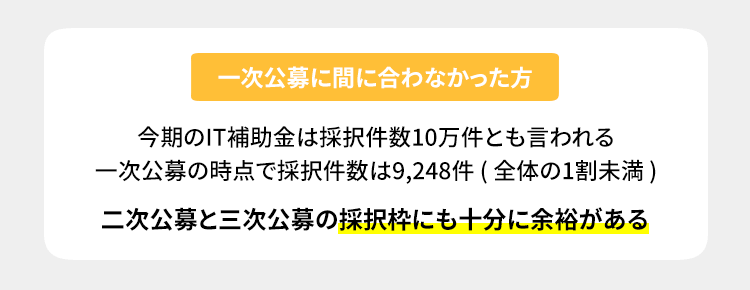 一次公募に間に合わなかった方

今期のIT補助金は採択件数10万件とも言われる
一次公募の時点で採択件数は9,248件 ( 全体の1割未満 )

二次公募と三次公募の採択枠にも十分に余裕がある